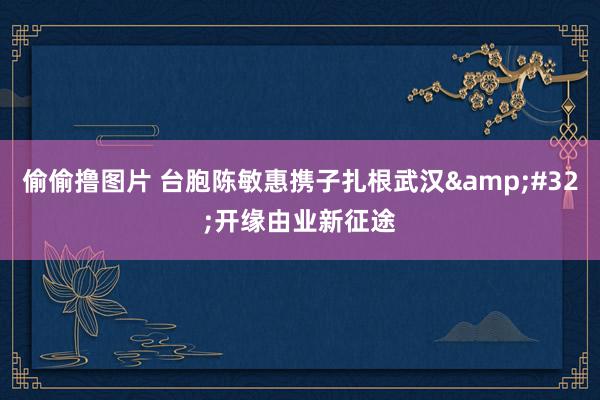 偷偷撸图片 台胞陈敏惠携子扎根武汉&amp;#32;开缘由业新征途